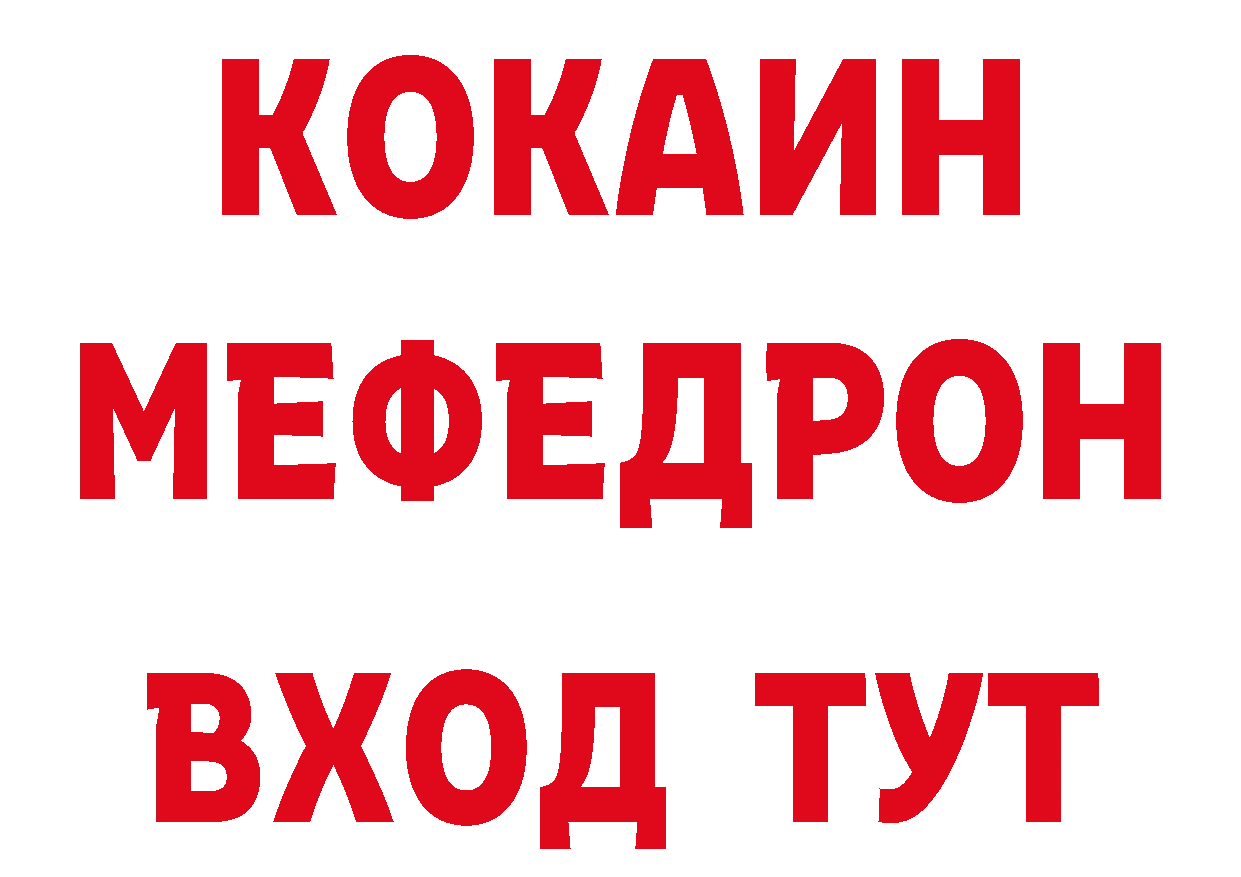 КОКАИН
МЕФЕДРОН
ВХОД ТУТ